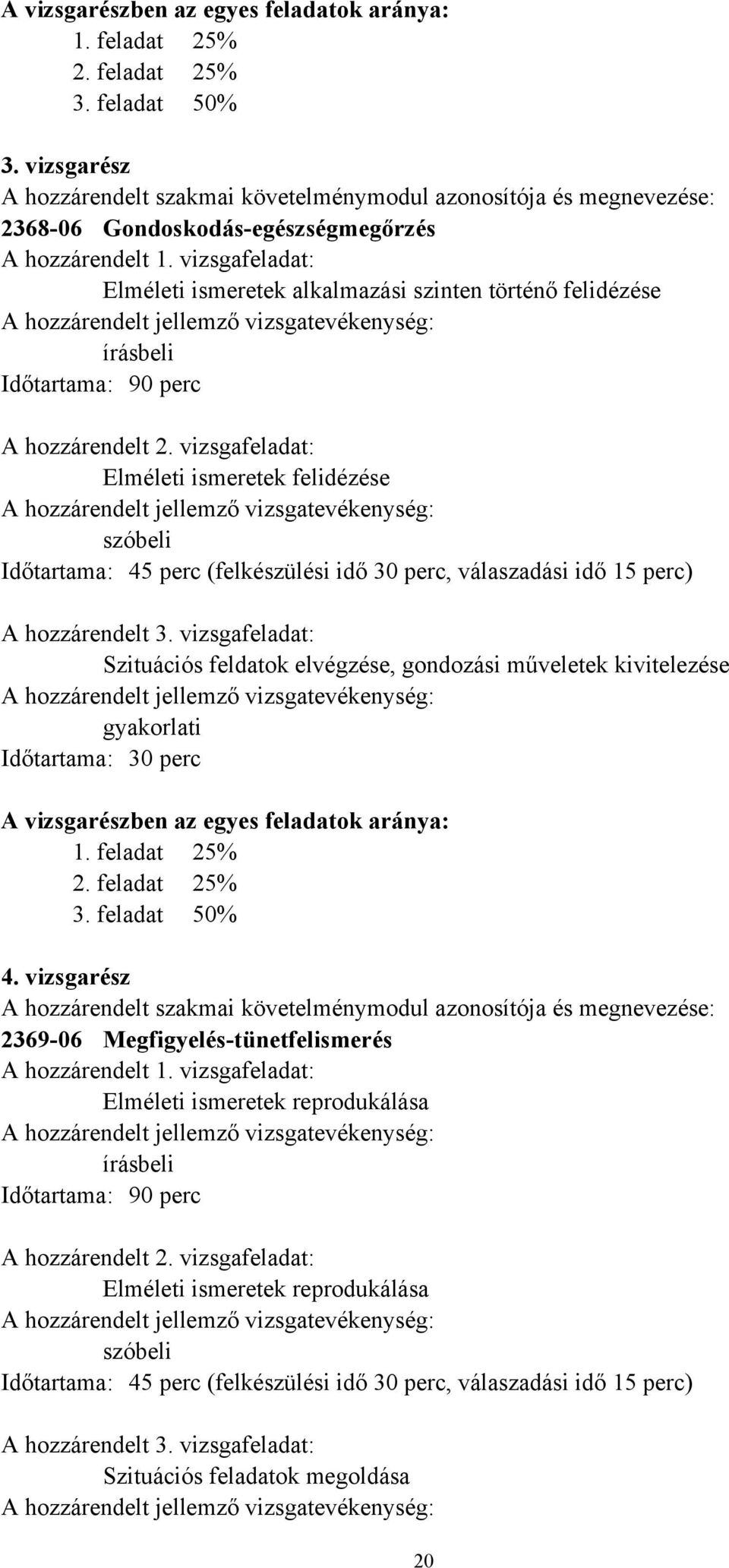 A vizsgarészben az egyes feladatok aránya:
1. feladat 25%
2. feladat 25%
3. feladat 50%

3. vizsgarész
A hozzárendelt szakmai követelménymodul azonosítója és megnevezése:
2368-06 Gondoskodás-egészségmegőrzés
A hozzárendelt 1. vizsgafeladat:
Elméleti ismeretek alkalmazási szinten történő felidézése
A hozzárendelt jellemző vizsgatevékenység:
írásbeli
Időtartama: 90 perc

A hozzárendelt 2. vizsgafeladat:
Elméleti ismeretek felidézése
A hozzárendelt jellemző vizsgatevékenység:
szóbeli
Időtartama: 45 perc (felkészülési idő 30 perc, válaszadási idő 15 perc)

A hozzárendelt 3. vizsgafeladat:
Szituációs feldatok elvégzése, gondozási műveletek kivitelezése
A hozzárendelt jellemző vizsgatevékenység:
gyakorlati
Időtartama: 30 perc

A vizsgarészben az egyes feladatok aránya:
1. feladat 25%
2. feladat 25%
3. feladat 50%

4. vizsgarész
A hozzárendelt szakmai követelménymodul azonosítója és megnevezése:
2369-06 Megfigyelés-tünetfelismerés
A hozzárendelt 1. vizsgafeladat:
Elméleti ismeretek reprodukálása
A hozzárendelt jellemző vizsgatevékenység:
írásbeli
Időtartama: 90 perc

A hozzárendelt 2. vizsgafeladat:
Elméleti ismeretek reprodukálása
A hozzárendelt jellemző vizsgatevékenység:
szóbeli
Időtartama: 45 perc (felkészülési idő 30 perc, válaszadási idő 15 perc)

A hozzárendelt 3. vizsgafeladat:
Szituációs feladatok megoldása
A hozzárendelt jellemző vizsgatevékenység:

20